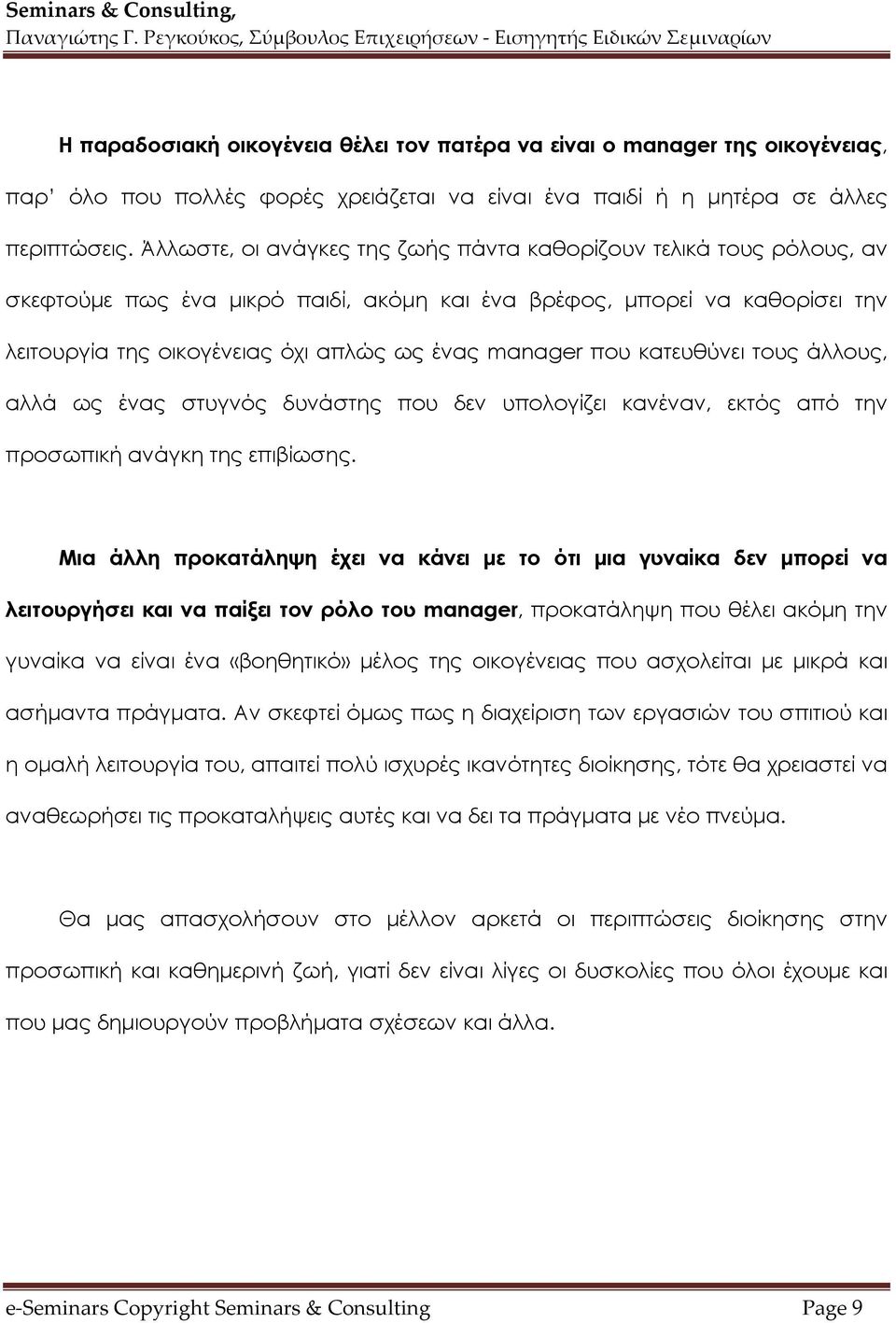 Seminars & Consulting,
Παναγιώτης Γ. Ρεγκούκος, Σύμβουλος Επιχειρήσεων - Εισηγητής Ειδικών Σεμιναρίων

Η παραδοσιακή οικογένεια θέλει τον πατέρα να είναι ο manager της οικογένειας, παρ' όλο που πολλές φορές χρειάζεται να είναι ένα παιδί ή η μητέρα σε άλλες περιπτώσεις. Άλλωστε, οι ανάγκες της ζωής πάντα καθορίζουν τελικά τους ρόλους, αν σκεφτούμε πως ένα μικρό παιδί, ακόμη και ένα βρέφος, μπορεί να καθορίσει την λειτουργία της οικογένειας όχι απλώς ως ένας manager που κατευθύνει τους άλλους, αλλά ως ένας στυγνός δυνάστης που δεν υπολογίζει κανέναν, εκτός από την προσωπική ανάγκη της επιβίωσης.

Μια άλλη προκατάληψη έχει να κάνει με το ότι μια γυναίκα δεν μπορεί να λειτουργήσει και να παίξει τον ρόλο του manager, προκατάληψη που θέλει ακόμη την γυναίκα να είναι ένα «βοηθητικό» μέλος της οικογένειας που ασχολείται με μικρά και ασήμαντα πράγματα. Αν σκεφτεί όμως πως η διαχείριση των εργασιών του σπιτιού και η ομαλή λειτουργία του, απαιτεί πολύ ισχυρές ικανότητες διοίκησης, τότε θα χρειαστεί να αναθεωρήσει τις προκαταλήψεις αυτές και να δει τα πράγματα με νέο πνεύμα.

Θα μας απασχολήσουν στο μέλλον αρκετά οι περιπτώσεις διοίκησης στην προσωπική και καθημερινή ζωή, γιατί δεν είναι λίγες οι δυσκολίες που όλοι έχουμε και που μας δημιουργούν προβλήματα σχέσεων και άλλα.

e-Seminars Copyright Seminars & Consulting
Page 9